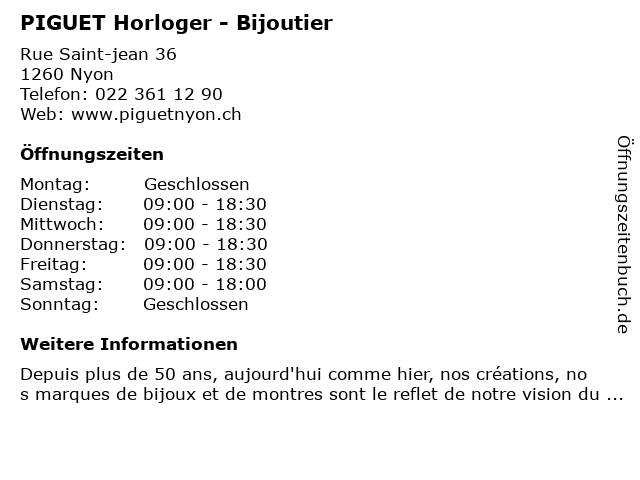 PIGUET Horloger - Bijoutier

Rue Saint-jean 36
1260 Nyon
Telefon: 022 361 12 90
Web: www.piguetnyon.ch

Öffnungszeiten

| Montag: | Geschlossen |
|---|---|
| Dienstag: | 09:00 - 18:30 |
| Mittwoch: | 09:00 - 18:30 |
| Donnerstag: | 09:00 - 18:30 |
| Freitag: | 09:00 - 18:30 |
| Samstag: | 09:00 - 18:00 |
| Sonntag: | Geschlossen |

Weitere Informationen

Depuis plus de 50 ans, aujourd'hui comme hier, nos créations, no
s marques de bijoux et de montres sont le reflet de notre vision du ...

Öffnungszeitenbuch.de